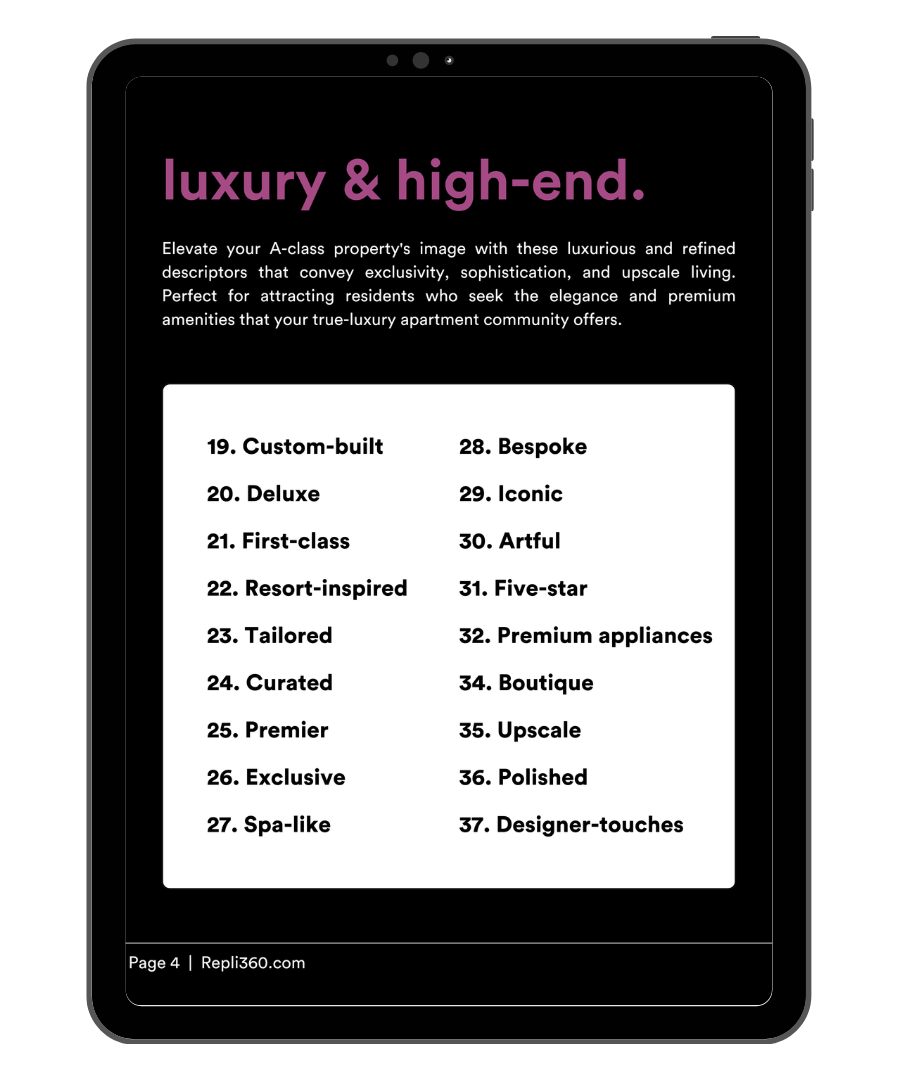 luxury & high-end.

Elevate your A-class property's image with these luxurious and refined descriptors that convey exclusivity, sophistication, and upscale living. Perfect for attracting residents who seek the elegance and premium amenities that your true-luxury apartment community offers.

19. Custom-built
20. Deluxe
21. First-class
22. Resort-inspired
23. Tailored
24. Curated
25. Premier
26. Exclusive
27. Spa-like

28. Bespoke
29. Iconic
30. Artful
31. Five-star
32. Premium appliances
34. Boutique
35. Upscale
36. Polished
37. Designer-touches

Page 4 | Repli360.com